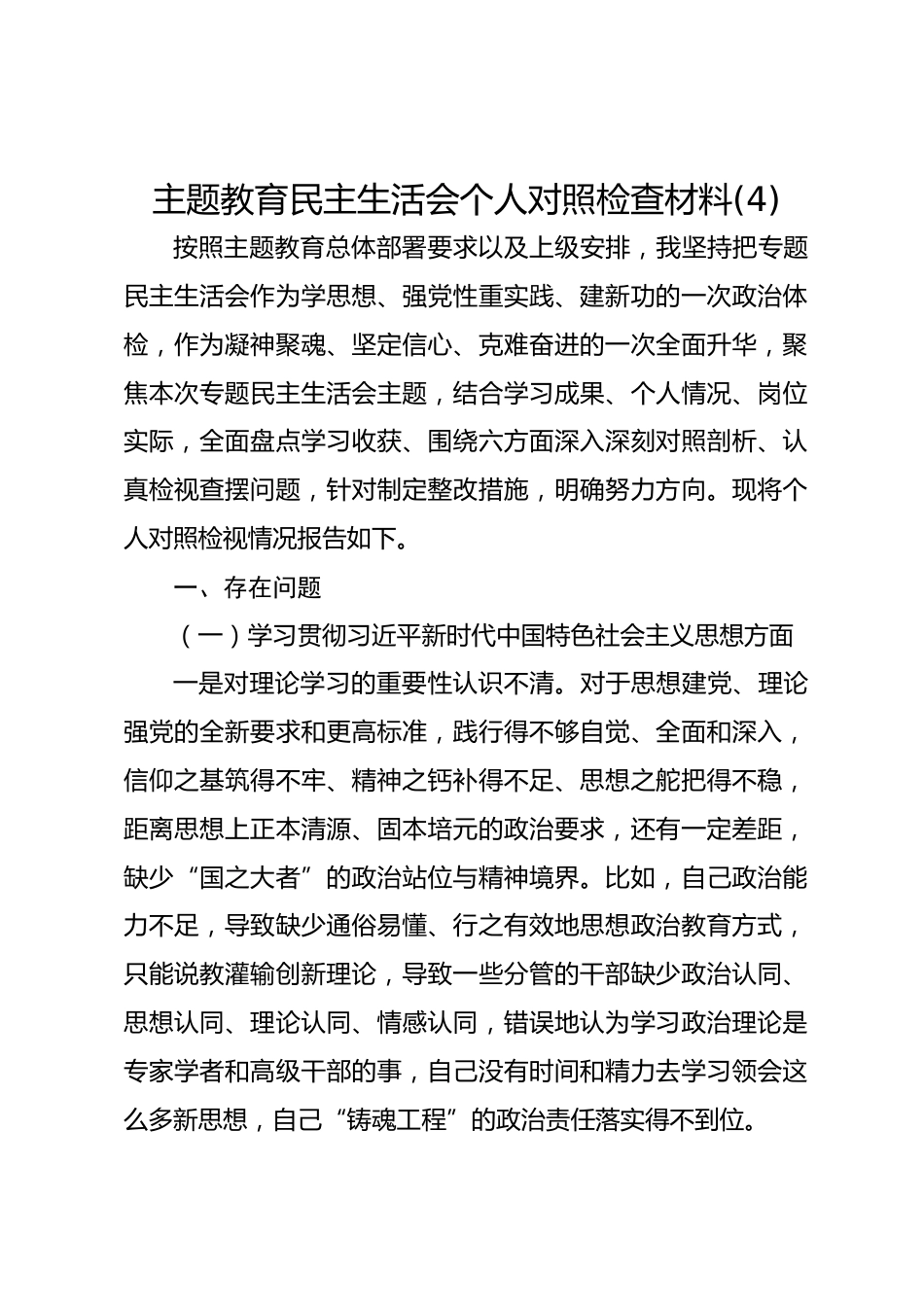 主题教育民主生活会个人对照检查材料(4)

按照主题教育总体部署要求以及上级安排，我坚持把专题民主生活会作为学思想、强党性重实践、建新功的一次政治体检，作为凝神聚魂、坚定信心、克难奋进的一次全面升华，聚焦本次专题民主生活会主题，结合学习成果、个人情况、岗位实际，全面盘点学习收获、围绕六方面深入深刻对照剖析、认真检视查摆问题，针对制定整改措施，明确努力方向。现将个人对照检视情况报告如下。

一、存在问题

（一）学习贯彻习近平新时代中国特色社会主义思想方面

一是对理论学习的重要性认识不清。对于思想建党、理论强党的全新要求和更高标准，践行得不够自觉、全面和深入，信仰之基筑得不牢、精神之钙补得不足、思想之舵把得不稳，距离思想上正本清源、固本培元的政治要求，还有一定差距，缺少“国之大者”的政治站位与精神境界。比如，自己政治能力不足，导致缺少通俗易懂、行之有效地思想政治教育方式，只能说教灌输创新理论，导致一些分管的干部缺少政治认同、思想认同、理论认同、情感认同，错误地认为学习政治理论是专家学者和高级干部的事，自己没有时间和精力去学习领会这么多新思想，自己“铸魂工程”的政治责任落实得不到位。